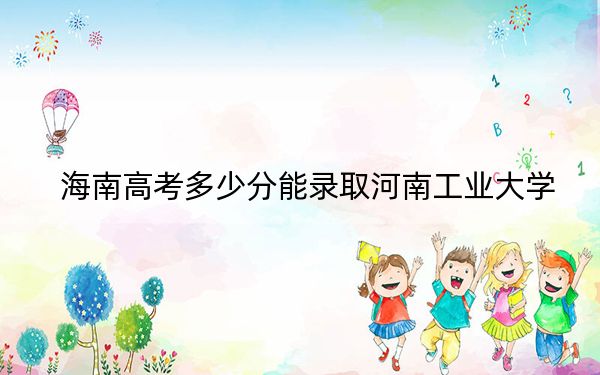 1
2
?
B
1
海南高考多少分能录取河南工业大学